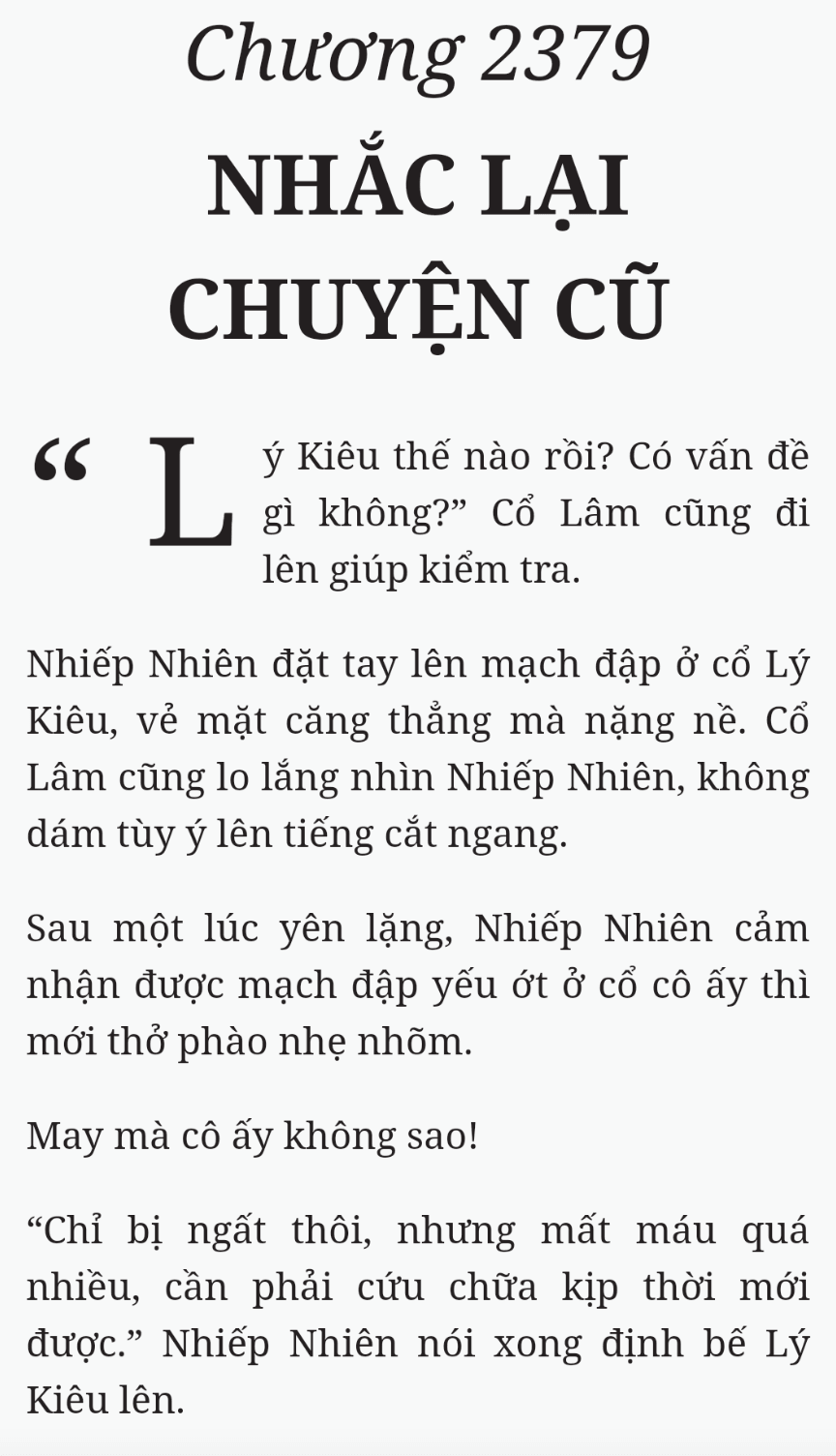 Chương 2379

NHẮC LẠI CHUYỆN CŨ

“Lý Kiêu thế nào rồi? Có vấn đề gì không?” Cổ Lâm cũng đi lên giúp kiểm tra.

Nhiếp Nhiên đặt tay lên mạch đập ở cổ Lý Kiêu, vẻ mặt căng thẳng mà nặng nề. Cổ Lâm cũng lo lắng nhìn Nhiếp Nhiên, không dám tùy ý lên tiếng cắt ngang.

Sau một lúc yên lặng, Nhiếp Nhiên cảm nhận được mạch đập yếu ớt ở cổ cô ấy thì mới thở phào nhẹ nhõm.

May mà cô ấy không sao!

“Chỉ bị ngất thôi, nhưng mất máu quá nhiều, cần phải cứu chữa kịp thời mới được.” Nhiếp Nhiên nói xong định bế Lý Kiêu lên.